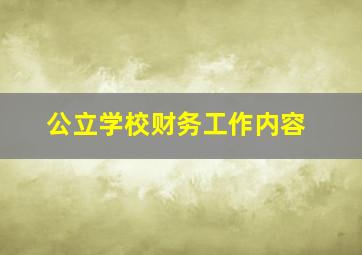 公立学校财务工作内容